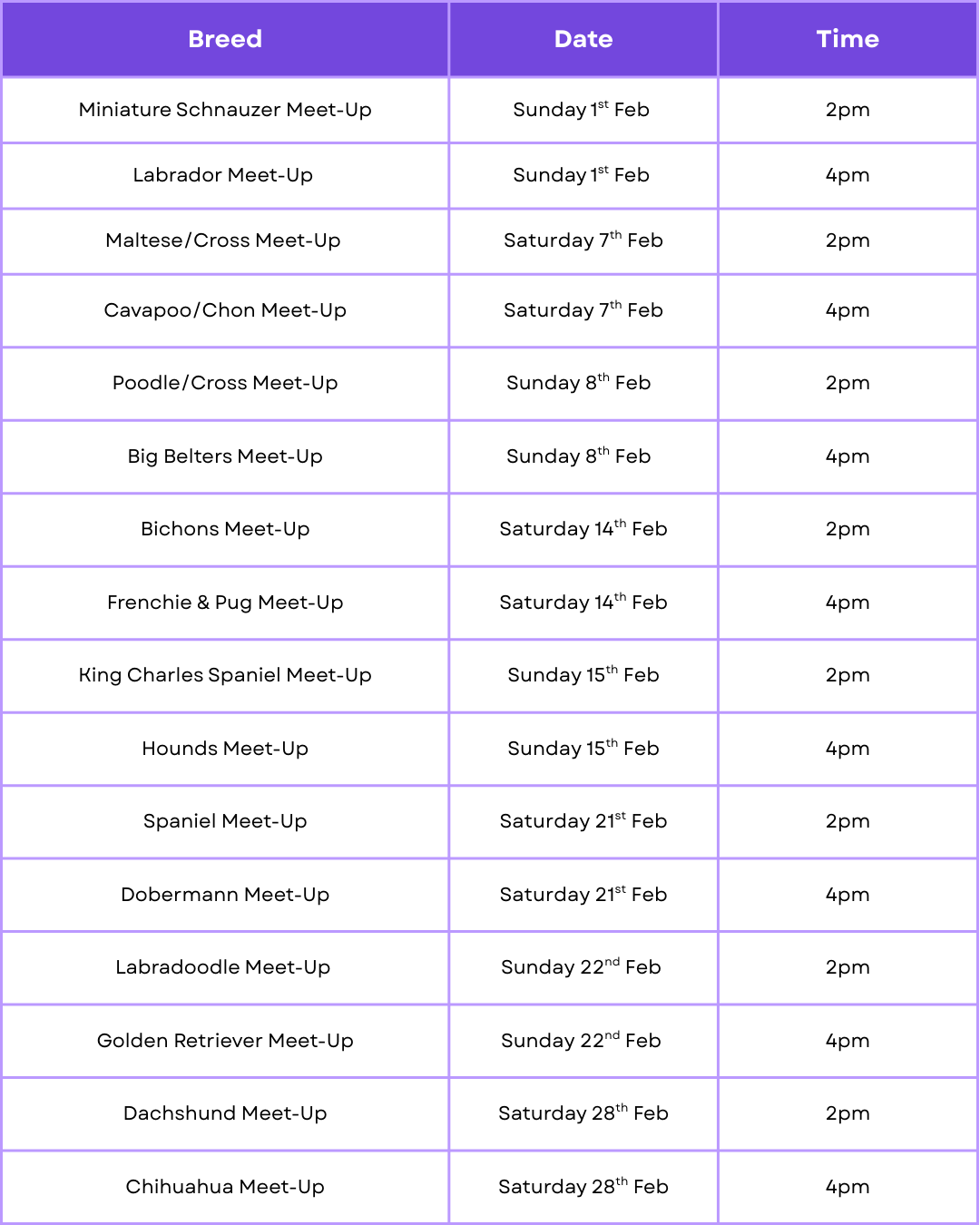 | Breed | Date | Time |
|---|---|---|
| Miniature Schnauzer Meet-Up | Sunday 1$^{st}$ Feb | 2pm |
| Labrador Meet-Up | Sunday 1$^{st}$ Feb | 4pm |
| Maltese/Cross Meet-Up | Saturday 7$^{th}$ Feb | 2pm |
| Cavapoo/Chon Meet-Up | Saturday 7$^{th}$ Feb | 4pm |
| Poodle/Cross Meet-Up | Sunday 8$^{th}$ Feb | 2pm |
| Big Belters Meet-Up | Sunday 8$^{th}$ Feb | 4pm |
| Bichons Meet-Up | Saturday 14$^{th}$ Feb | 2pm |
| Frenchie & Pug Meet-Up | Saturday 14$^{th}$ Feb | 4pm |
| King Charles Spaniel Meet-Up | Sunday 15$^{th}$ Feb | 2pm |
| Hounds Meet-Up | Sunday 15$^{th}$ Feb | 4pm |
| Spaniel Meet-Up | Saturday 21$^{st}$ Feb | 2pm |
| Dobermann Meet-Up | Saturday 21$^{st}$ Feb | 4pm |
| Labradoodle Meet-Up | Sunday 22$^{nd}$ Feb | 2pm |
| Golden Retriever Meet-Up | Sunday 22$^{nd}$ Feb | 4pm |
| Dachshund Meet-Up | Saturday 28$^{th}$ Feb | 2pm |
| Chihuahua Meet-Up | Saturday 28$^{th}$ Feb | 4pm |